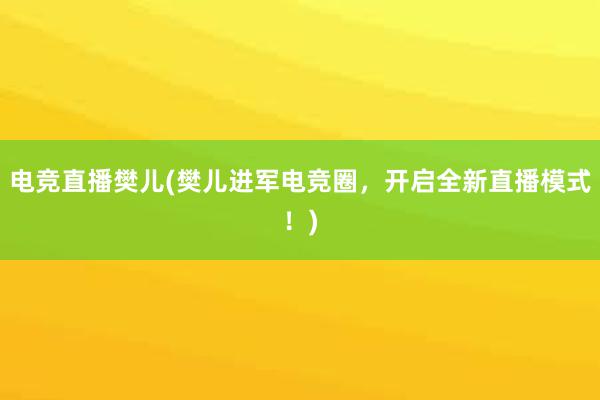 电竞直播樊儿(樊儿进军电竞圈，开启全新直播模式！)